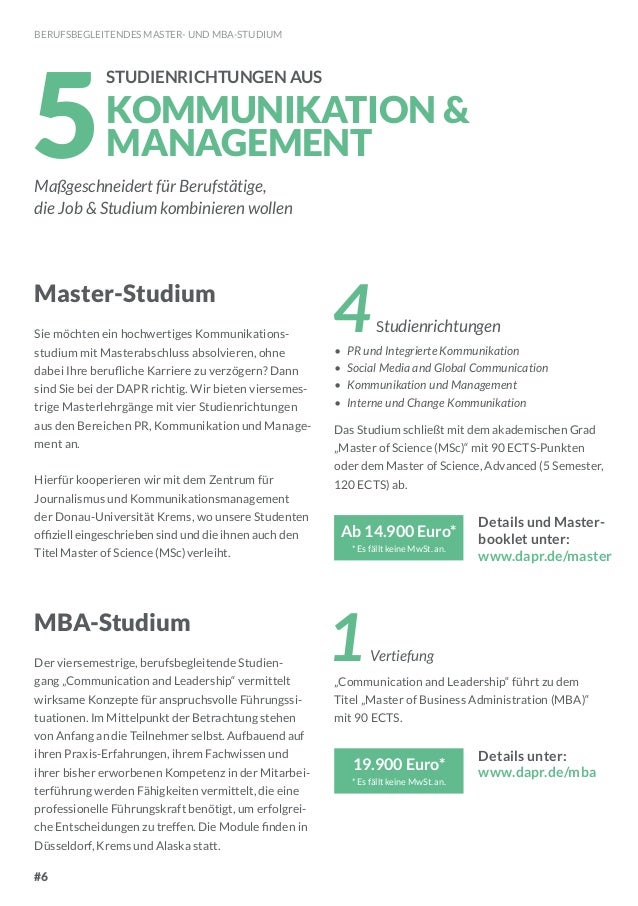 BERUFSBEGLEITENDES MASTER- UND MBA-STUDIUM

5 STUDIENRICHTUNGEN AUS KOMMUNIKATION & MANAGEMENT

Maßgeschneidert für Berufstätige, die Job & Studium kombinieren wollen

Master-Studium

Sie möchten ein hochwertiges Kommunikationsstudium mit Masterabschluss absolvieren, ohne dabei Ihre berufliche Karriere zu verzögern? Dann sind Sie bei der DAPR richtig. Wir bieten viersemestrige Masterlehrgänge mit vier Studienrichtungen aus den Bereichen PR, Kommunikation und Management an.

Hierfür kooperieren wir mit dem Zentrum für Journalismus und Kommunikationsmanagement der Donau-Universität Krems, wo unsere Studenten offiziell eingeschrieben sind und die ihnen auch den Titel Master of Science (MSc) verleiht.

4 Studienrichtungen

• PR und Integrierte Kommunikation
• Social Media and Global Communication
• Kommunikation und Management
• Interne und Change Kommunikation

Das Studium schließt mit dem akademischen Grad „Master of Science (MSc)“ mit 90 ECTS-Punkten oder dem Master of Science, Advanced (5 Semester, 120 ECTS) ab.

Ab 14.900 Euro*
* Es fällt keine MwSt. an.

Details und Masterbooklet unter:
www.dapr.de/master

MBA-Studium

Der viersemestrige, berufsbegleitende Studiengang „Communication and Leadership“ vermittelt wirksame Konzepte für anspruchsvolle Führungssituationen. Im Mittelpunkt der Betrachtung stehen von Anfang an die Teilnehmer selbst. Aufbauend auf ihren Praxis-Erfahrungen, ihrem Fachwissen und ihrer bisher erworbenen Kompetenz in der Mitarbeiterführung werden Fähigkeiten vermittelt, die eine professionelle Führungskraft benötigt, um erfolgreiche Entscheidungen zu treffen. Die Module finden in Düsseldorf, Krems und Alaska statt.

1 Vertiefung

„Communication and Leadership“ führt zu dem Titel „Master of Business Administration (MBA)“ mit 90 ECTS.

19.900 Euro*
* Es fällt keine MwSt. an.

Details unter:
www.dapr.de/mba

#6